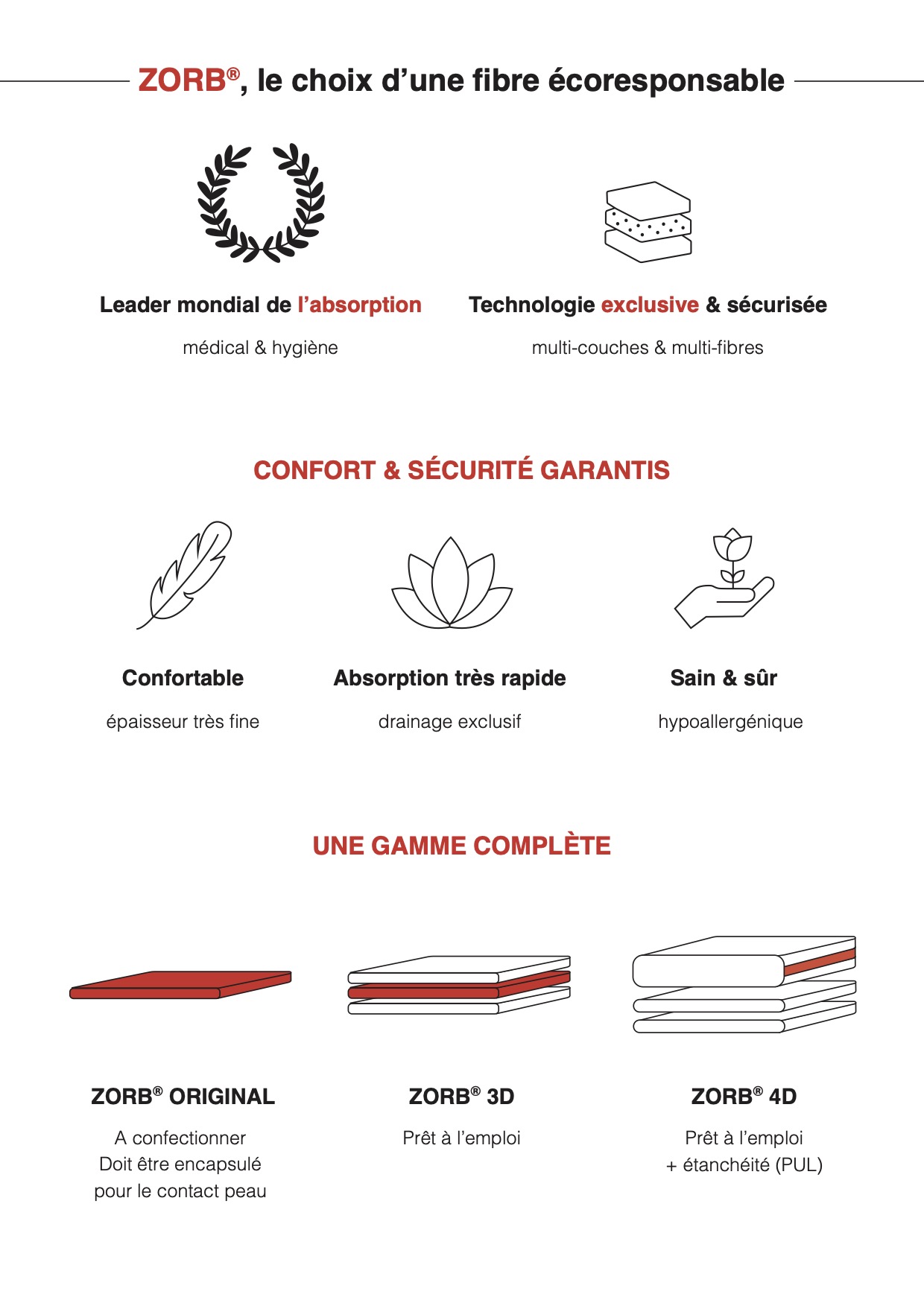 ZORB®, le choix d’une fibre écoresponsable

Leader mondial de l’absorption

médical & hygiène

Technologie exclusive & sécurisée

multi-couches & multi-fibres

CONFORT & SÉCURITÉ GARANTIS

Confortable

épaisseur très fine

Absorption très rapide

drainage exclusif

Sain & sûr

hypoallergénique

UNE GAMME COMPLÈTE

ZORB® ORIGINAL

A confectionner
Doit être encapsulé
pour le contact peau

ZORB® 3D

Prêt à l’emploi

ZORB® 4D

Prêt à l’emploi
+ étanchéité (PUL)